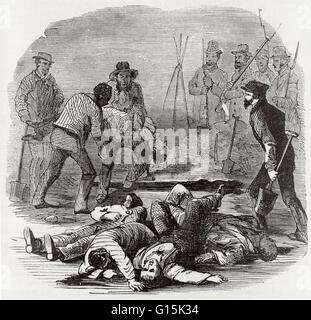 alamy

alamy - G15K34